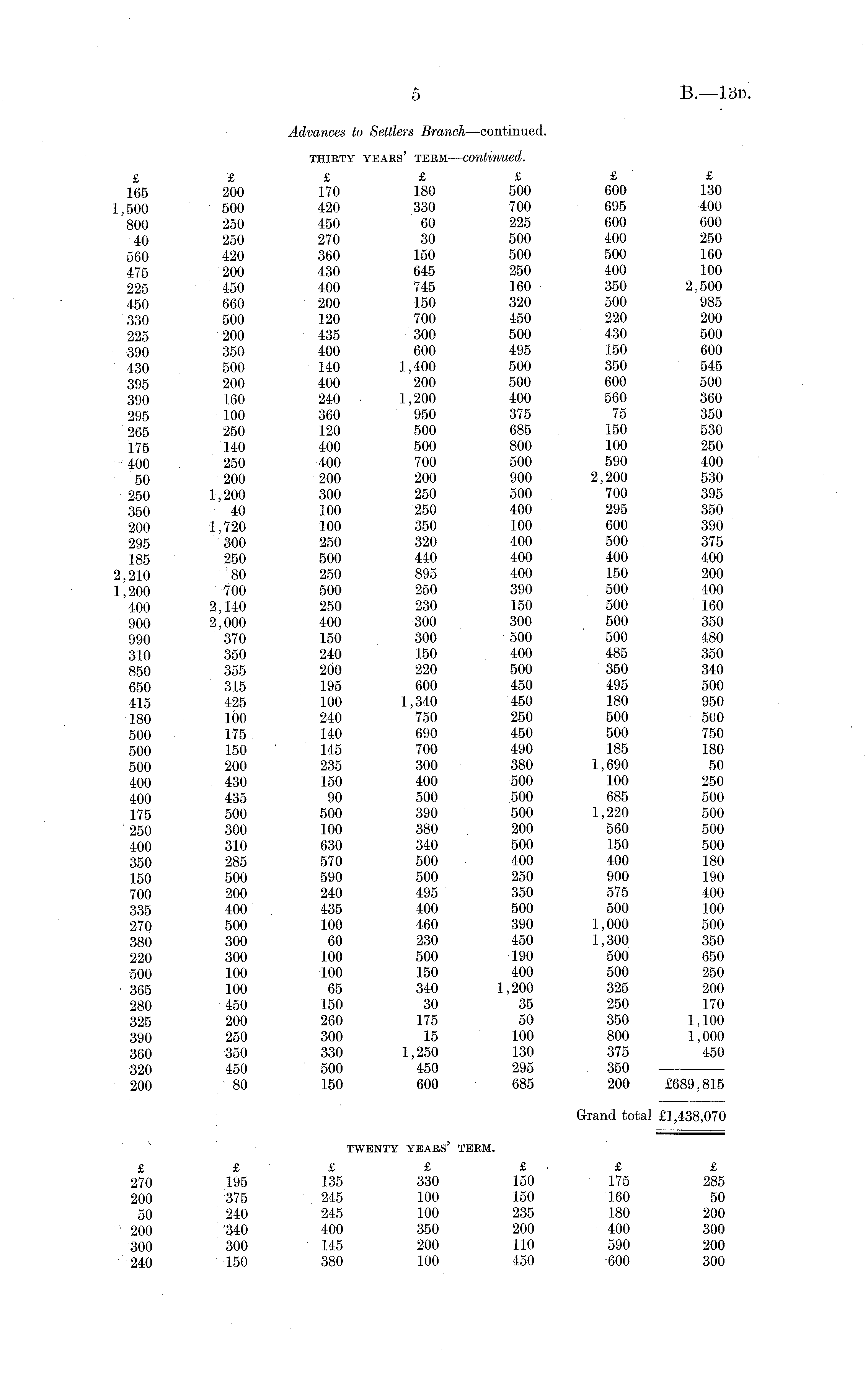 5

B.—13D.

Advances to Settlers Branch—continued.

THIRTY YEARS' TERM—continued.

| £ | £ | £ | £ | £ | £ | £ |
|---|---|---|---|---|---|---|
| 165 | 200 | 170 | 180 | 500 | 600 | 130 |
| 1,500 | 500 | 420 | 330 | 700 | 695 | 400 |
| 800 | 250 | 450 | 60 | 225 | 600 | 600 |
| 40 | 250 | 270 | 30 | 500 | 400 | 250 |
| 560 | 420 | 360 | 150 | 500 | 500 | 160 |
| 475 | 200 | 430 | 645 | 250 | 400 | 100 |
| 225 | 450 | 400 | 745 | 160 | 350 | 2,500 |
| 450 | 660 | 200 | 150 | 320 | 500 | 985 |
| 330 | 500 | 120 | 700 | 450 | 220 | 200 |
| 225 | 200 | 435 | 300 | 500 | 430 | 500 |
| 390 | 350 | 400 | 600 | 495 | 150 | 600 |
| 430 | 500 | 140 | 1,400 | 500 | 350 | 545 |
| 395 | 200 | 400 | 200 | 500 | 600 | 500 |
| 390 | 160 | 240 | 1,200 | 400 | 560 | 360 |
| 295 | 100 | 360 | 950 | 375 | 75 | 350 |
| 265 | 250 | 120 | 500 | 685 | 150 | 530 |
| 175 | 140 | 400 | 500 | 800 | 100 | 250 |
| 400 | 250 | 400 | 700 | 500 | 590 | 400 |
| 50 | 200 | 200 | 200 | 900 | 2,200 | 530 |
| 250 | 1,200 | 300 | 250 | 500 | 700 | 395 |
| 350 | 40 | 100 | 250 | 400 | 295 | 350 |
| 200 | 1,720 | 100 | 350 | 100 | 600 | 390 |
| 295 | 300 | 250 | 320 | 400 | 500 | 375 |
| 185 | 250 | 500 | 440 | 400 | 400 | 400 |
| 2,210 | 80 | 250 | 895 | 400 | 150 | 200 |
| 1,200 | 700 | 500 | 250 | 390 | 500 | 400 |
| 400 | 2,140 | 250 | 230 | 150 | 500 | 160 |
| 900 | 2,000 | 400 | 300 | 300 | 500 | 350 |
| 990 | 370 | 150 | 300 | 500 | 500 | 480 |
| 310 | 350 | 240 | 150 | 400 | 485 | 350 |
| 850 | 355 | 200 | 220 | 500 | 350 | 340 |
| 650 | 315 | 195 | 600 | 450 | 495 | 500 |
| 415 | 425 | 100 | 1,340 | 450 | 180 | 950 |
| 180 | 100 | 240 | 750 | 250 | 500 | 500 |
| 500 | 175 | 140 | 690 | 450 | 500 | 750 |
| 500 | 150 | 145 | 700 | 490 | 185 | 180 |
| 500 | 200 | 235 | 300 | 380 | 1,690 | 50 |
| 400 | 430 | 150 | 400 | 500 | 100 | 250 |
| 400 | 435 | 90 | 500 | 500 | 685 | 500 |
| 175 | 500 | 500 | 390 | 500 | 1,220 | 500 |
| 250 | 300 | 100 | 380 | 200 | 560 | 500 |
| 400 | 310 | 630 | 340 | 500 | 150 | 500 |
| 350 | 285 | 570 | 500 | 400 | 400 | 180 |
| 150 | 500 | 590 | 500 | 250 | 900 | 190 |
| 700 | 200 | 240 | 495 | 350 | 575 | 400 |
| 335 | 400 | 435 | 400 | 500 | 500 | 100 |
| 270 | 500 | 100 | 460 | 390 | 1,000 | 500 |
| 380 | 300 | 60 | 230 | 450 | 1,300 | 350 |
| 220 | 300 | 100 | 500 | 190 | 500 | 650 |
| 500 | 100 | 100 | 150 | 400 | 500 | 250 |
| 365 | 100 | 65 | 340 | 1,200 | 325 | 200 |
| 280 | 450 | 150 | 30 | 35 | 250 | 170 |
| 325 | 200 | 260 | 175 | 50 | 350 | 1,100 |
| 390 | 250 | 300 | 15 | 100 | 800 | 1,000 |
| 360 | 350 | 330 | 1,250 | 130 | 375 | 450 |
| 320 | 450 | 500 | 450 | 295 | 350 | |
| 200 | 80 | 150 | 600 | 685 | 200 | £689,815 |

Grand total £1,438,070

TWENTY YEARS' TERM.

| £ | £ | £ | £ | £ | £ | £ |
|---|---|---|---|---|---|---|
| 270 | 195 | 135 | 330 | 150 | 175 | 285 |
| 200 | 375 | 245 | 100 | 150 | 160 | 50 |
| 50 | 240 | 245 | 100 | 235 | 180 | 200 |
| 200 | 340 | 400 | 350 | 200 | 400 | 300 |
| 300 | 300 | 145 | 200 | 110 | 590 | 200 |
| 240 | 150 | 380 | 100 | 450 | 600 | 300 |